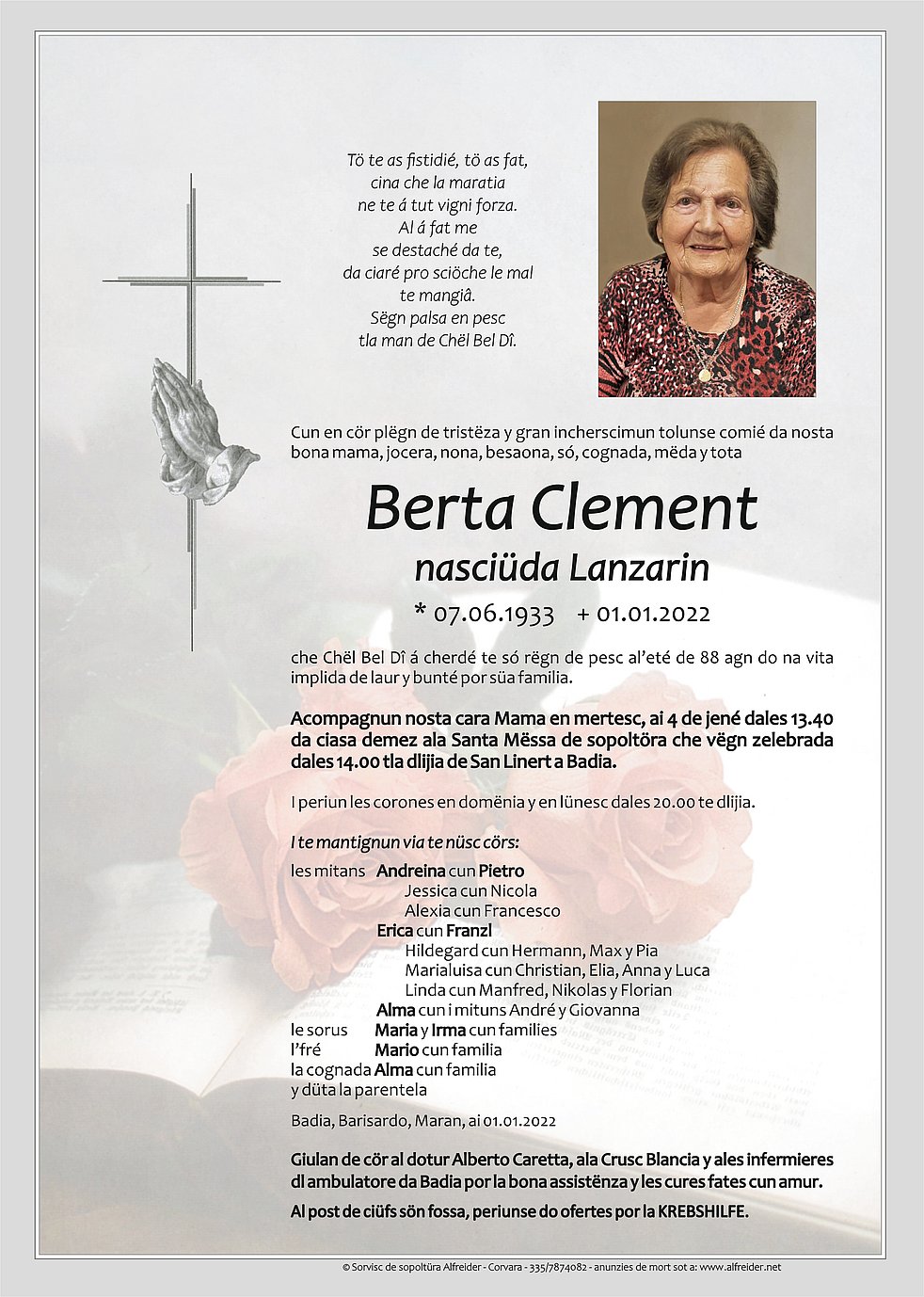 Tö te as fistidié, tö as fat,
cina che la maratia
ne te á tut vigni forza.
Al á fat me
se destaché da te,
da ciaré pro sciöche le mal
te mangiâ.
Sëgn palsa en pesc
tla man de Chël Bel Dî.

Cun en cör plëgn de tristëza y gran incherscimun tolunse comié da nosta bona mama, jocera, nona, besaona, só, cognada, mëda y tota

Berta Clement
nasciüda Lanzarin
* 07.06.1933 + 01.01.2022

che Chël Bel Dî á cherdé te só rëgn de pesc al'eté de 88 agn do na vita implida de laur y bunté por süa familia.

Acompagnun nosta cara Mama en mertesc, ai 4 de jené dales 13.40 da ciasa demez ala Santa Mëssa de sopoltöra che vëgn zelebrada dales 14.00 tla dlijia de San Linert a Badia.

I periun les corones en domënia y en lünesc dales 20.00 te dlijia.

I te mantignun via te nüsc cörs:

les mitans Andreina cun Pietro
Jessica cun Nicola
Alexia cun Francesco
Erica cun Franzl
Hildegard cun Hermann, Max y Pia
Marialuisa cun Christian, Elia, Anna y Luca
Linda cun Manfred, Nikolas y Florian
Alma cun i mituns André y Giovanna
le sorus Maria y Irma cun families
l'fré Mario cun familia
la cognada Alma cun familia
y düta la parentela

Badia, Barisardo, Maran, ai 01.01.2022

Giulan de cör al dotur Alberto Caretta, ala Crusc Blancia y ales infermieres dl ambulatore da Badia por la bona assistënza y les cures fates cun amur.

Al post de ciüfs sön fossa, periunse do ofertes por la KREBSHILFE.

© Sorvisc de sopoltüra Alfreider - Corvara - 335/7874082 - anunzies de mort sot a: www.alfreider.net